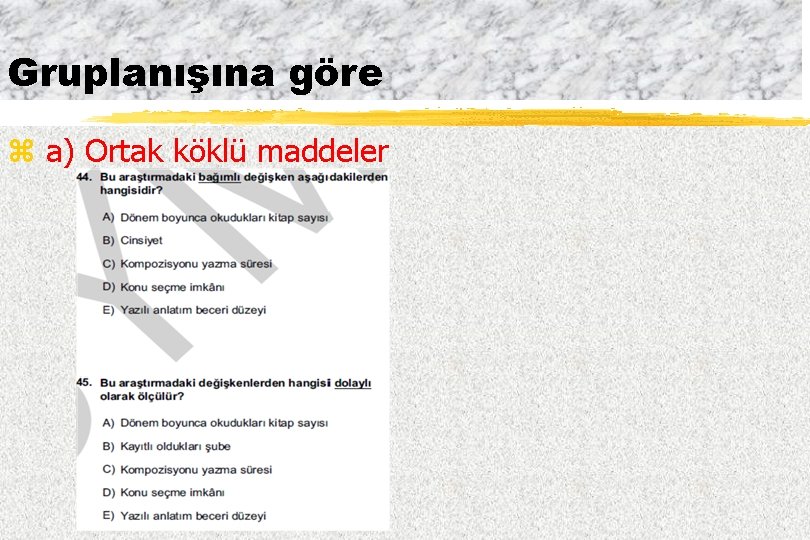 Gruplanışına göre

⌘ a) Ortak köklü maddeler

44. Bu araştırmadaki bağımlı değişken aşağıdakilerden hangisidir?

A) Dönem boyunca okudukları kitap sayısı

B) Cinsiyet

C) Kompozisyonu yazma süresi

D) Konu seçme imkânı

E) Yazılı anlatım beceri düzeyi

45. Bu araştırmadaki değişkenlerden hangisi dolaylı olarak ölçülür?

A) Dönem boyunca okudukları kitap sayısı

B) Kayıtlı oldukları şube

C) Kompozisyonu yazma süresi

D) Konu seçme imkânı

E) Yazılı anlatım beceri düzeyi